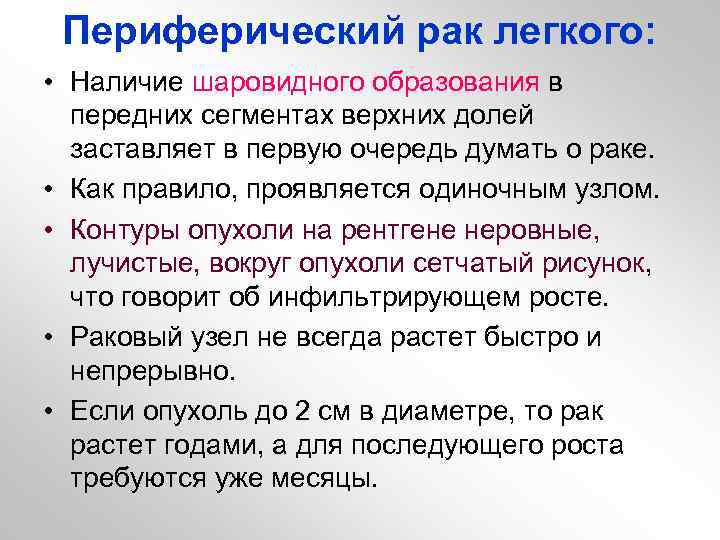 Периферический рак легкого:

• Наличие шаровидного образования в передних сегментах верхних долей заставляет в первую очередь думать о раке.

• Как правило, проявляется одиночным узлом.

• Контуры опухоли на рентгене неровные, лучистые, вокруг опухоли сетчатый рисунок, что говорит об инфильтрирующем росте.

• Раковый узел не всегда растет быстро и непрерывно.

• Если опухоль до 2 см в диаметре, то рак растет годами, а для последующего роста требуются уже месяцы.